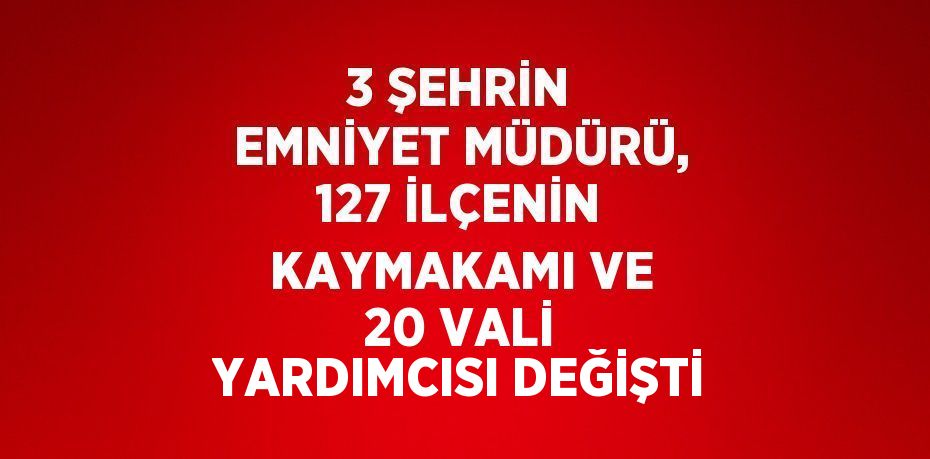 3 ŞEHRİN EMNİYET MÜDÜRÜ, 127 İLÇENİN KAYMAKAMI VE 20 VALİ YARDIMCISI DEĞİŞTİ